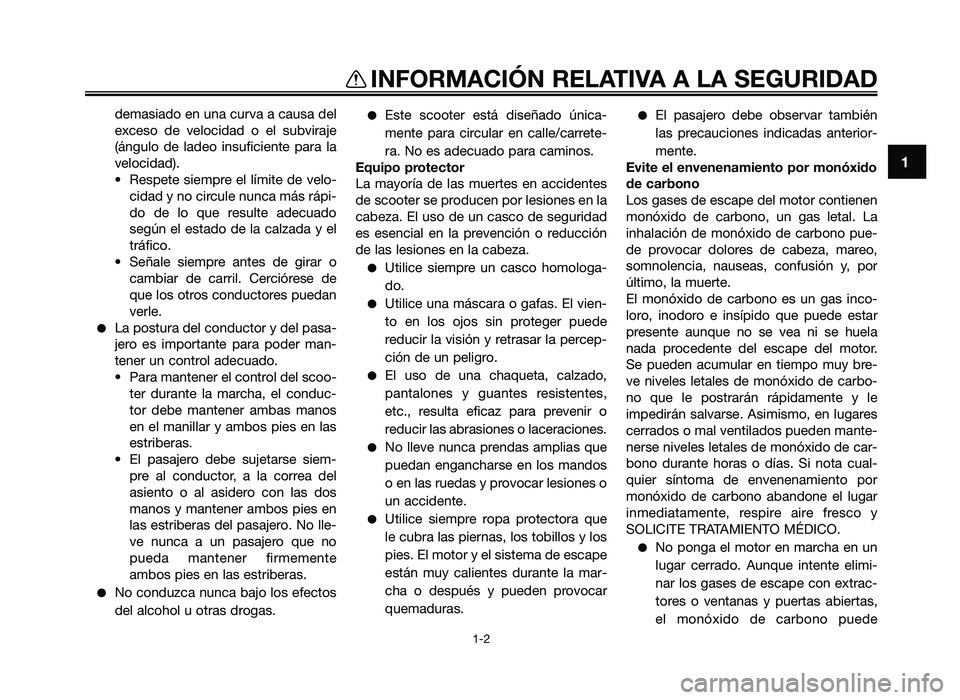 INFORMACIÓN RELATIVA A LA SEGURIDAD

demasiado en una curva a causa del exceso de velocidad o el subviraje (ángulo de ladeo insuficiente para la velocidad).
• Respete siempre el límite de velocidad y no circule nunca más rápido de lo que resulte adecuado según el estado de la calzada y el tráfico.
• Señale siempre antes de girar o cambiar de carril. Cerciórese de que los otros conductores puedan verle.
● La postura del conductor y del pasajero es importante para poder mantener un control adecuado.
• Para mantener el control del scooter durante la marcha, el conductor debe mantener ambas manos en el manillar y ambos pies en las estriberas.
• El pasajero debe sujetarse siempre al conductor, a la correa del asiento o al asidero con las dos manos y mantener ambos pies en las estriberas del pasajero. No lleve nunca a un pasajero que no pueda mantener firmemente ambos pies en las estriberas.
● No conduzca nunca bajo los efectos del alcohol u otras drogas.

● Este scooter está diseñado únicamente para circular en calle/carretera. No es adecuado para caminos.
Equipo protector
La mayoría de las muertes en accidentes de scooter se producen por lesiones en la cabeza. El uso de un casco de seguridad es esencial en la prevención o reducción de las lesiones en la cabeza.
● Utilice siempre un casco homologado.
● Utilice una máscara o gafas. El viento en los ojos sin proteger puede reducir la visión y retrasar la percepción de un peligro.
● El uso de una chaqueta, calzado, pantalones y guantes resistentes, etc., resulta eficaz para prevenir o reducir las abrasiones o laceraciones.
● No lleve nunca prendas amplias que puedan engancharse en los mandos o en las ruedas y provocar lesiones o un accidente.
● Utilice siempre ropa protectora que le cubra las piernas, los tobillos y los pies. El motor y el sistema de escape están muy calientes durante la marcha o después y pueden provocar quemaduras.

● El pasajero debe observar también las precauciones indicadas anteriormente.
Evite el envenenamiento por monóxido de carbono
Los gases de escape del motor contienen monóxido de carbono, un gas letal. La inhalación de monóxido de carbono puede provocar dolores de cabeza, mareo, somnolencia, nauseas, confusión y, por último, la muerte.
El monóxido de carbono es un gas incoloro, inodoro e insípido que puede estar presente aunque no se vea ni se huela nada procedente del escape del motor. Se pueden acumular en tiempo muy breve niveles letales de monóxido de carbono que le postrarán rápidamente y le impedirán salvarse. Asimismo, en lugares cerrados o mal ventilados pueden mantenerse niveles letales de monóxido de carbono durante horas o días. Si nota cualquier síntoma de envenenamiento por monóxido de carbono abandone el lugar inmediatamente, respire aire fresco y SOLICITE TRATAMIENTO MÉDICO.
● No ponga el motor en marcha en un lugar cerrado. Aunque intente eliminar los gases de escape con extractores o ventanas y puertas abiertas, el monóxido de carbono puede

1

1-2

carmanualsonline.info